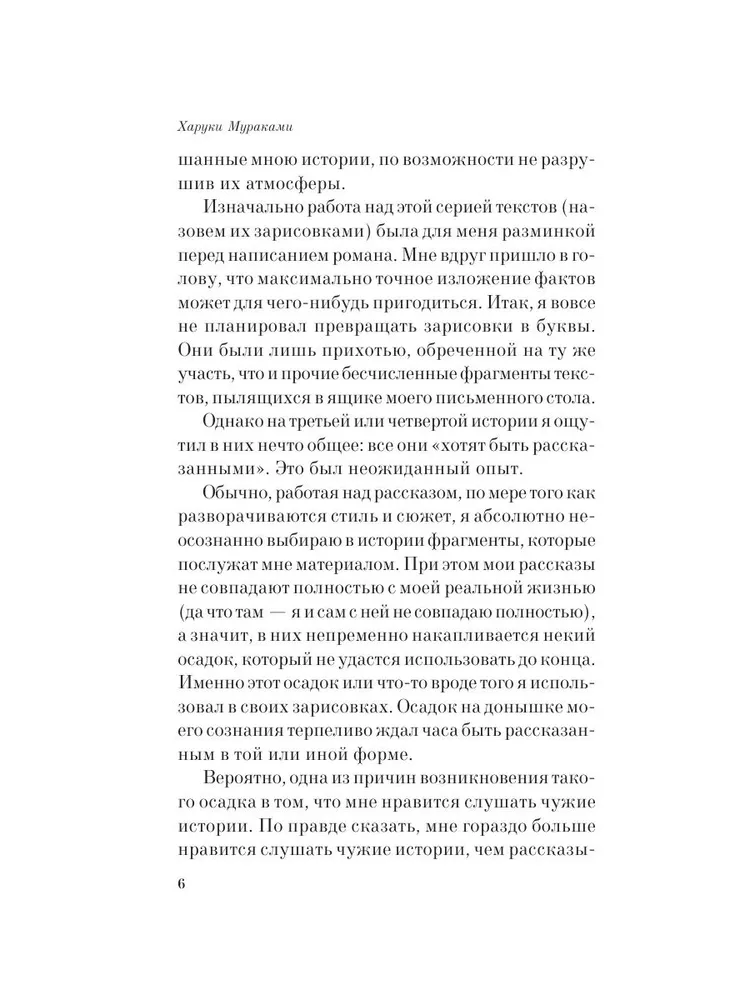 Харуки Мураками

шанные мною истории, по возможности не разрушив их атмосферы.

Изначально работа над этой серией текстов (назовем их зарисовками) была для меня разминкой перед написанием романа. Мне вдруг пришло в голову, что максимально точное изложение фактов может для чего-нибудь пригодиться. Итак, я вовсе не планировал превращать зарисовки в буквы. Они были лишь прихотью, обреченной на ту же участь, что и прочие бесчисленные фрагменты текстов, пылящихся в ящике моего письменного стола.

Однако на третьей или четвертой истории я ощутил в них нечто общее: все они «хотят быть рассказанными». Это был неожиданный опыт.

Обычно, работая над рассказом, по мере того как разворачиваются стиль и сюжет, я абсолютно неосознанно выбираю в истории фрагменты, которые послужат мне материалом. При этом мои рассказы не совпадают полностью с моей реальной жизнью (да что там — я и сам с ней не совпадаю полностью), а значит, в них непременно накапливается некий осадок, который не удастся использовать до конца. Именно этот осадок или что-то вроде того я использовал в своих зарисовках. Осадок на донышке моего сознания терпеливо ждал часа быть рассказанным в той или иной форме.

Вероятно, одна из причин возникновения такого осадка в том, что мне нравится слушать чужие истории. По правде сказать, мне гораздо больше нравится слушать чужие истории, чем рассказы-

6